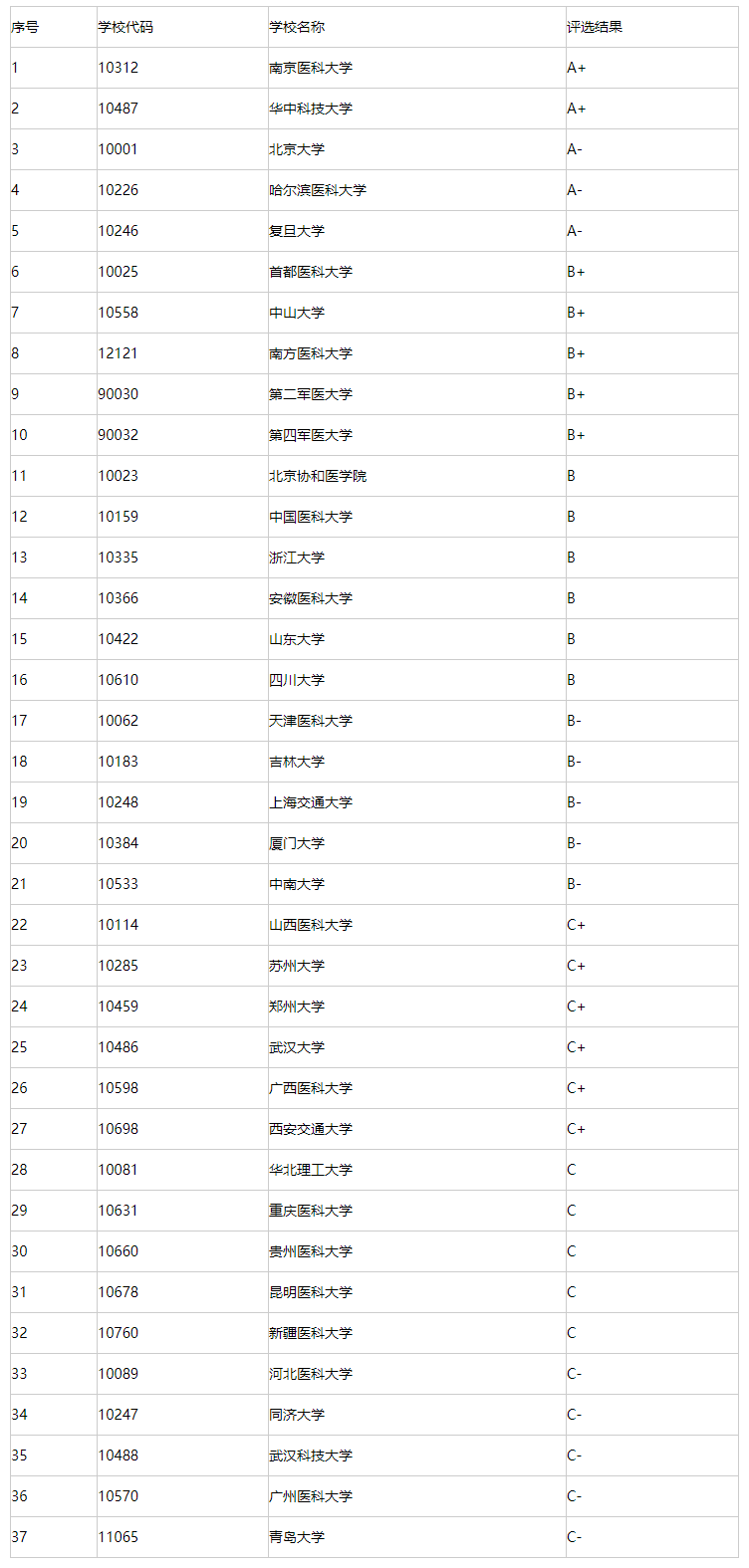 | 序号 | 学校代码 | 学校名称 | 评选结果 |
|---|---|---|---|
| 1 | 10312 | 南京医科大学 | A+ |
| 2 | 10487 | 华中科技大学 | A+ |
| 3 | 10001 | 北京大学 | A- |
| 4 | 10226 | 哈尔滨医科大学 | A- |
| 5 | 10246 | 复旦大学 | A- |
| 6 | 10025 | 首都医科大学 | B+ |
| 7 | 10558 | 中山大学 | B+ |
| 8 | 12121 | 南方医科大学 | B+ |
| 9 | 90030 | 第二军医大学 | B+ |
| 10 | 90032 | 第四军医大学 | B+ |
| 11 | 10023 | 北京协和医学院 | B |
| 12 | 10159 | 中国医科大学 | B |
| 13 | 10335 | 浙江大学 | B |
| 14 | 10366 | 安徽医科大学 | B |
| 15 | 10422 | 山东大学 | B |
| 16 | 10610 | 四川大学 | B |
| 17 | 10062 | 天津医科大学 | B- |
| 18 | 10183 | 吉林大学 | B- |
| 19 | 10248 | 上海交通大学 | B- |
| 20 | 10384 | 厦门大学 | B- |
| 21 | 10533 | 中南大学 | B- |
| 22 | 10114 | 山西医科大学 | C+ |
| 23 | 10285 | 苏州大学 | C+ |
| 24 | 10459 | 郑州大学 | C+ |
| 25 | 10486 | 武汉大学 | C+ |
| 26 | 10598 | 广西医科大学 | C+ |
| 27 | 10698 | 西安交通大学 | C+ |
| 28 | 10081 | 华北理工大学 | C |
| 29 | 10631 | 重庆医科大学 | C |
| 30 | 10660 | 贵州医科大学 | C |
| 31 | 10678 | 昆明医科大学 | C |
| 32 | 10760 | 新疆医科大学 | C |
| 33 | 10089 | 河北医科大学 | C- |
| 34 | 10247 | 同济大学 | C- |
| 35 | 10488 | 武汉科技大学 | C- |
| 36 | 10570 | 广州医科大学 | C- |
| 37 | 11065 | 青岛大学 | C- |